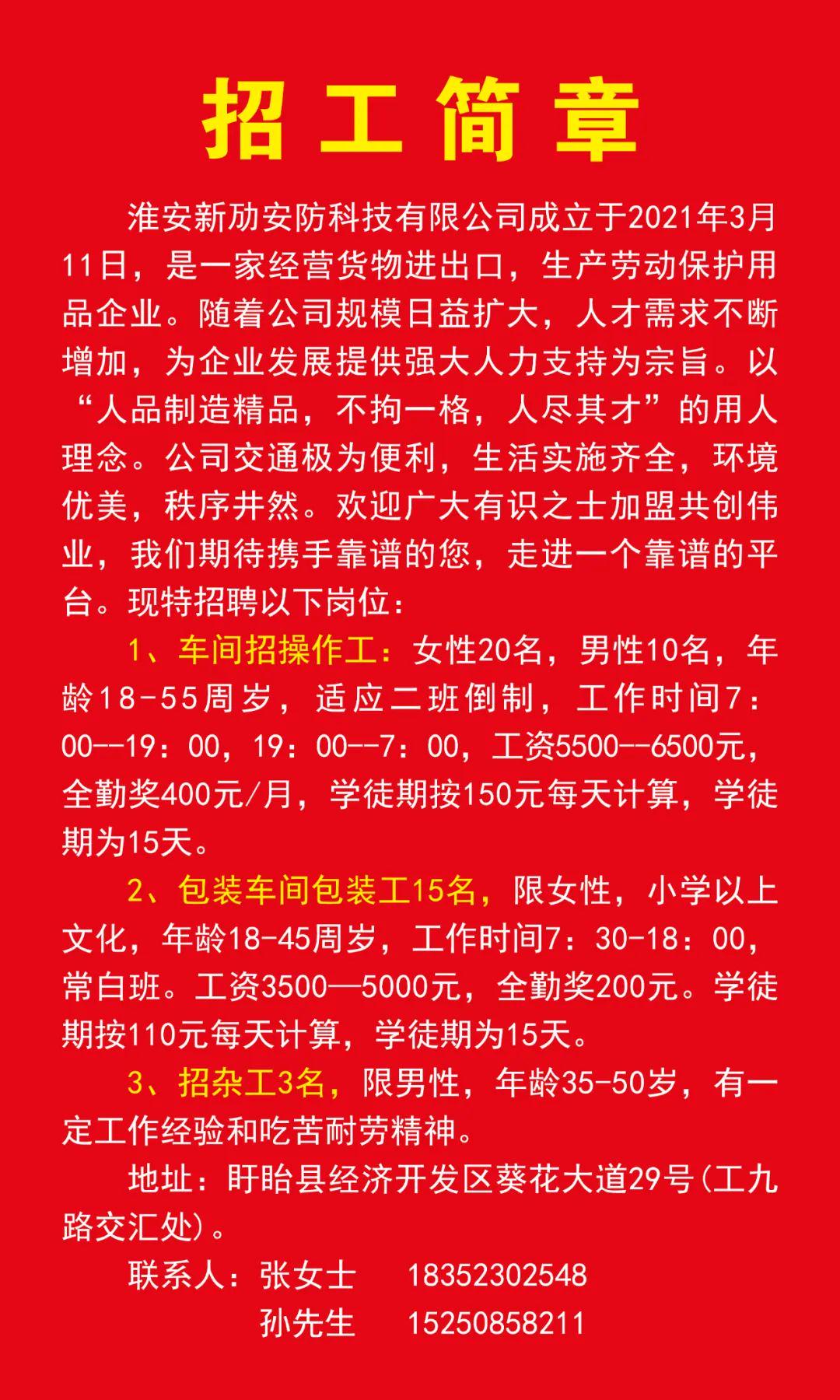 招工简章

淮安新劢安防科技有限公司成立于2021年3月11日，是一家经营货物进出口，生产劳动保护用品企业。随着公司规模日益扩大，人才需求不断增加，为企业发展提供强大人力支持为宗旨。以“人品制造精品，不拘一格，人尽其才”的用人理念。公司交通极为便利，生活实施齐全，环境优美，秩序井然。欢迎广大有识之士加盟共创伟业，我们期待携手靠谱的您，走进一个靠谱的平台。现特招聘以下岗位：

1、车间招操作工：女性20名，男性10名，年龄18-55周岁，适应二班倒制，工作时间7：00--19：00，19：00--7：00，工资5500--6500元，全勤奖400元/月，学徒期按150元每天计算，学徒期为15天。

2、包装车间包装工15名，限女性，小学以上文化，年龄18-45周岁，工作时间7：30-18：00，常白班。工资3500—5000元，全勤奖200元。学徒期按110元每天计算，学徒期为15天。

3、招杂工3名，限男性，年龄35-50岁，有一定工作经验和吃苦耐劳精神。

地址：盱眙县经济开发区葵花大道29号(工九路交汇处)。

联系人：张女士 18352302548
孙先生 15250858211